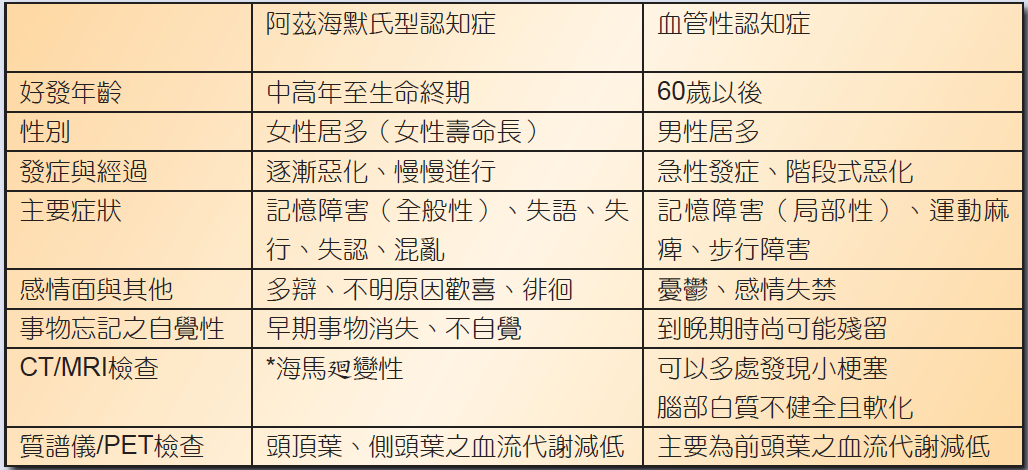 | | 阿茲海默氏型認知症 | 血管性認知症 |
|---|---|---|
| 好發年齡 | 中高年至生命終期 | 60歲以後 |
| 性別 | 女性居多（女性壽命長） | 男性居多 |
| 發症與經過 | 逐漸惡化、慢慢進行 | 急性發症、階段式惡化 |
| 主要症狀 | 記憶障害（全般性）、失語、失行、失認、混亂 | 記憶障害（局部性）、運動麻痺、步行障害 |
| 感情面與其他 | 多辯、不明原因歡喜、徘徊 | 憂鬱、感情失禁 |
| 事物忘記之自覺性 | 早期事物消失、不自覺 | 到晚期時尚可能殘留 |
| CT/MRI檢查 | *海馬廻變性 | 可以多處發現小梗塞 腦部白質不健全且軟化 |
| 質譜儀/PET檢查 | 頭頂葉、側頭葉之血流代謝減低 | 主要為前頭葉之血流代謝減低 |